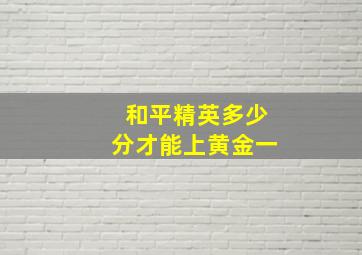 和平精英多少
分才能上黄金一